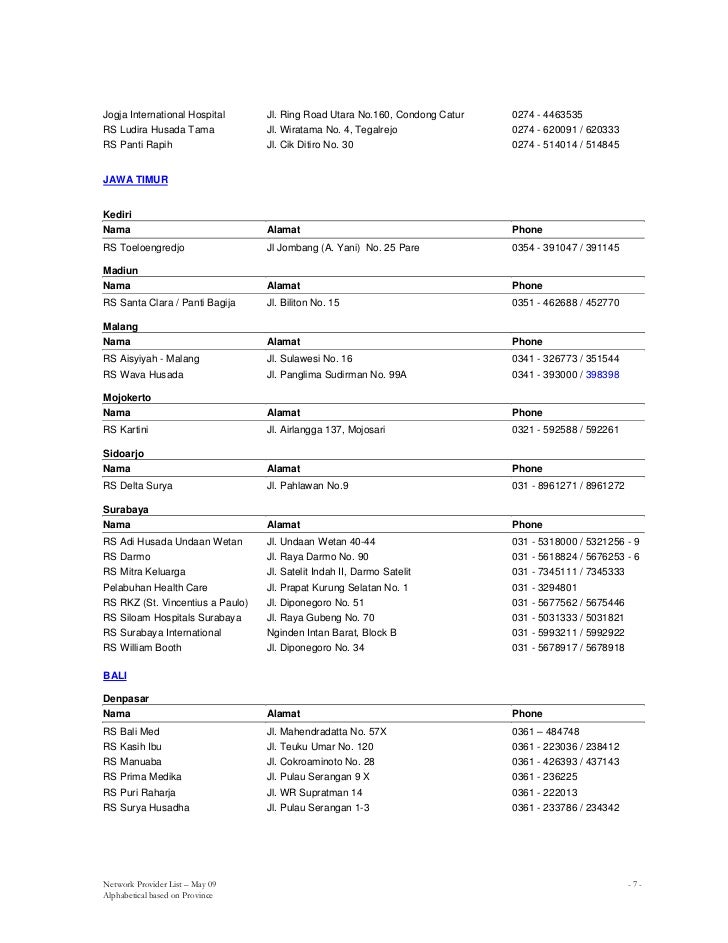 | | | |
|---|---|---|
| Jogja International Hospital | Jl. Ring Road Utara No.160, Condong Catur | 0274 - 4463535 |
| RS Ludira Husada Tama | Jl. Wiratama No. 4, Tegalrejo | 0274 - 620091 / 620333 |
| RS Panti Rapih | Jl. Cik Ditiro No. 30 | 0274 - 514014 / 514845 |

JAWA TIMUR

Kediri

| Nama | Alamat | Phone |
|---|---|---|
| RS Toeloengredjo | Jl Jombang (A. Yani) No. 25 Pare | 0354 - 391047 / 391145 |

Madiun

| Nama | Alamat | Phone |
|---|---|---|
| RS Santa Clara / Panti Bagija | Jl. Biliton No. 15 | 0351 - 462688 / 452770 |

Malang

| Nama | Alamat | Phone |
|---|---|---|
| RS Aisyiyah - Malang | Jl. Sulawesi No. 16 | 0341 - 326773 / 351544 |
| RS Wava Husada | Jl. Panglima Sudirman No. 99A | 0341 - 393000 / 398398 |

Mojokerto

| Nama | Alamat | Phone |
|---|---|---|
| RS Kartini | Jl. Airlangga 137, Mojosari | 0321 - 592588 / 592261 |

Sidoarjo

| Nama | Alamat | Phone |
|---|---|---|
| RS Delta Surya | Jl. Pahlawan No.9 | 031 - 8961271 / 8961272 |

Surabaya

| Nama | Alamat | Phone |
|---|---|---|
| RS Adi Husada Undaan Wetan | Jl. Undaan Wetan 40-44 | 031 - 5318000 / 5321256 - 9 |
| RS Darmo | Jl. Raya Darmo No. 90 | 031 - 5618824 / 5676253 - 6 |
| RS Mitra Keluarga | Jl. Satelit Indah II, Darmo Satelit | 031 - 7345111 / 7345333 |
| Pelabuhan Health Care | Jl. Prapat Kurung Selatan No. 1 | 031 - 3294801 |
| RS RKZ (St. Vincentius a Paulo) | Jl. Diponegoro No. 51 | 031 - 5677562 / 5675446 |
| RS Siloam Hospitals Surabaya | Jl. Raya Gubeng No. 70 | 031 - 5031333 / 5031821 |
| RS Surabaya International | Nginden Intan Barat, Block B | 031 - 5993211 / 5992922 |
| RS William Booth | Jl. Diponegoro No. 34 | 031 - 5678917 / 5678918 |

BALI

Denpasar

| Nama | Alamat | Phone |
|---|---|---|
| RS Bali Med | Jl. Mahendradatta No. 57X | 0361 – 484748 |
| RS Kasih Ibu | Jl. Teuku Umar No. 120 | 0361 - 223036 / 238412 |
| RS Manuaba | Jl. Cokroaminoto No. 28 | 0361 - 426393 / 437143 |
| RS Prima Medika | Jl. Pulau Serangan 9 X | 0361 - 236225 |
| RS Puri Raharja | Jl. WR Supratman 14 | 0361 - 222013 |
| RS Surya Husadha | Jl. Pulau Serangan 1-3 | 0361 - 233786 / 234342 |

Network Provider List – May 09
Alphabetical based on Province

- 7 -